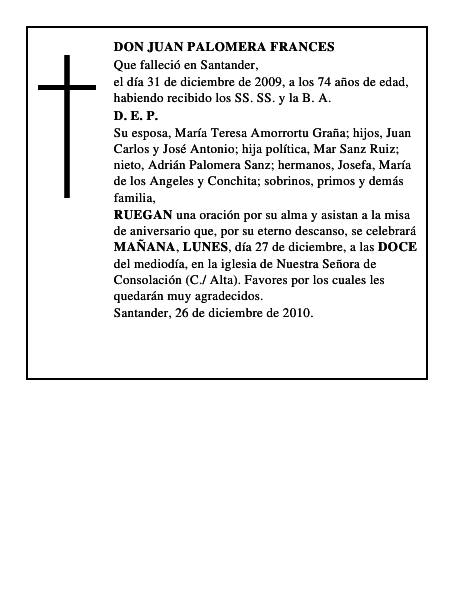 DON JUAN PALOMERA FRANCES
Que falleció en Santander,
el día 31 de diciembre de 2009, a los 74 años de edad, habiendo recibido los SS. SS. y la B. A.
D. E. P.
Su esposa, María Teresa Amorrortu Graña; hijos, Juan Carlos y José Antonio; hija política, Mar Sanz Ruiz; nieto, Adrián Palomera Sanz; hermanos, Josefa, María de los Angeles y Conchita; sobrinos, primos y demás familia,
RUEGAN una oración por su alma y asistan a la misa de aniversario que, por su eterno descanso, se celebrará MAÑANA, LUNES, día 27 de diciembre, a las DOCE del mediodía, en la iglesia de Nuestra Señora de Consolación (C./ Alta). Favores por los cuales les quedarán muy agradecidos.
Santander, 26 de diciembre de 2010.